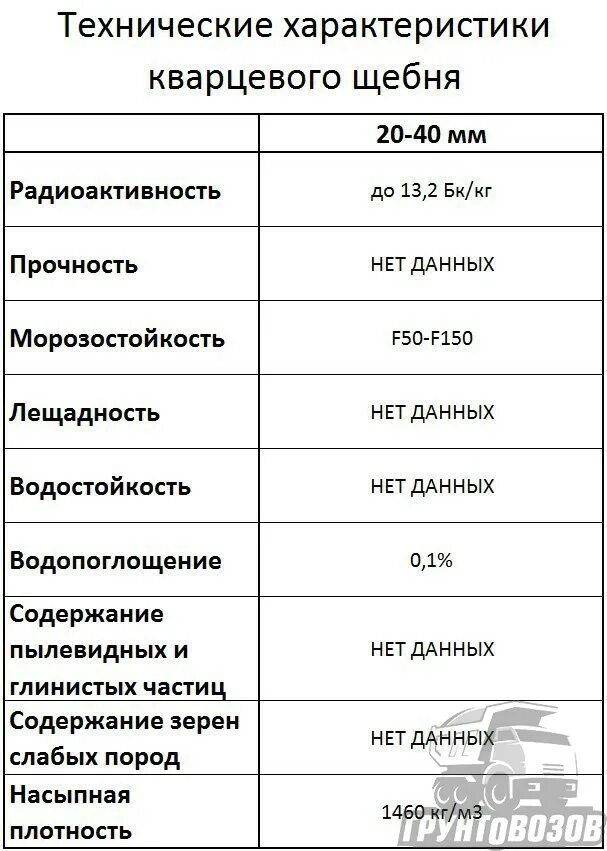 Технические характеристики кварцевого щебня

| | 20-40 мм |
|---|---|
| Радиоактивность | до 13,2 Бк/кг |
| Прочность | НЕТ ДАННЫХ |
| Морозостойкость | F50-F150 |
| Лещадность | НЕТ ДАННЫХ |
| Водостойкость | НЕТ ДАННЫХ |
| Водопоглощение | 0,1% |
| Содержание пылевидных и глинистых частиц | НЕТ ДАННЫХ |
| Содержание зерен слабых пород | НЕТ ДАННЫХ |
| Насыпная плотность | 1460 кг/м3 |

ГРУНТОВОЗОВ